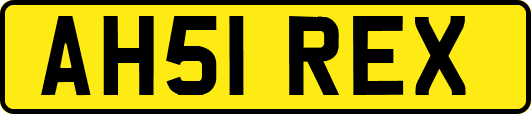 AH51 REX